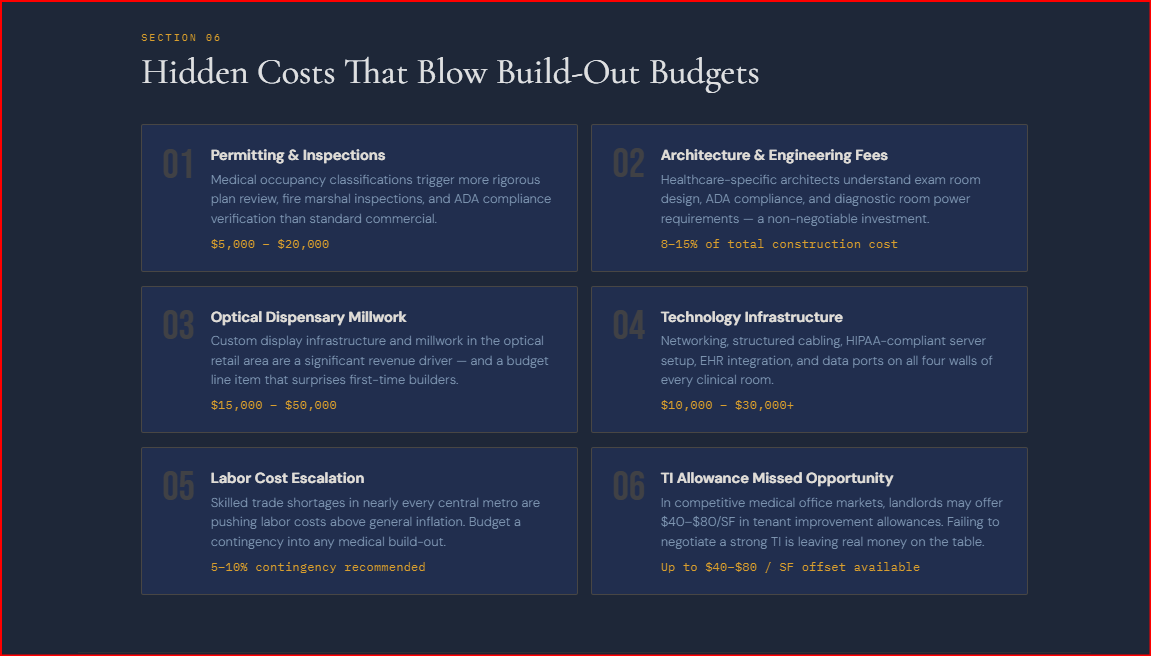 SECTION 06

Hidden Costs That Blow Build-Out Budgets

01

Permitting & Inspections

Medical occupancy classifications trigger more rigorous plan review, fire marshal inspections, and ADA compliance verification than standard commercial.

$5,000 – $20,000

02

Architecture & Engineering Fees

Healthcare-specific architects understand exam room design, ADA compliance, and diagnostic room power requirements — a non-negotiable investment.

8–15% of total construction cost

03

Optical Dispensary Millwork

Custom display infrastructure and millwork in the optical retail area are a significant revenue driver — and a budget line item that surprises first-time builders.

$15,000 – $50,000

04

Technology Infrastructure

Networking, structured cabling, HIPAA-compliant server setup, EHR integration, and data ports on all four walls of every clinical room.

$10,000 – $30,000+

05

Labor Cost Escalation

Skilled trade shortages in nearly every central metro are pushing labor costs above general inflation. Budget a contingency into any medical build-out.

5–10% contingency recommended

06

TI Allowance Missed Opportunity

In competitive medical office markets, landlords may offer $40–$80/SF in tenant improvement allowances. Failing to negotiate a strong TI is leaving real money on the table.

Up to $40–$80 / SF offset available